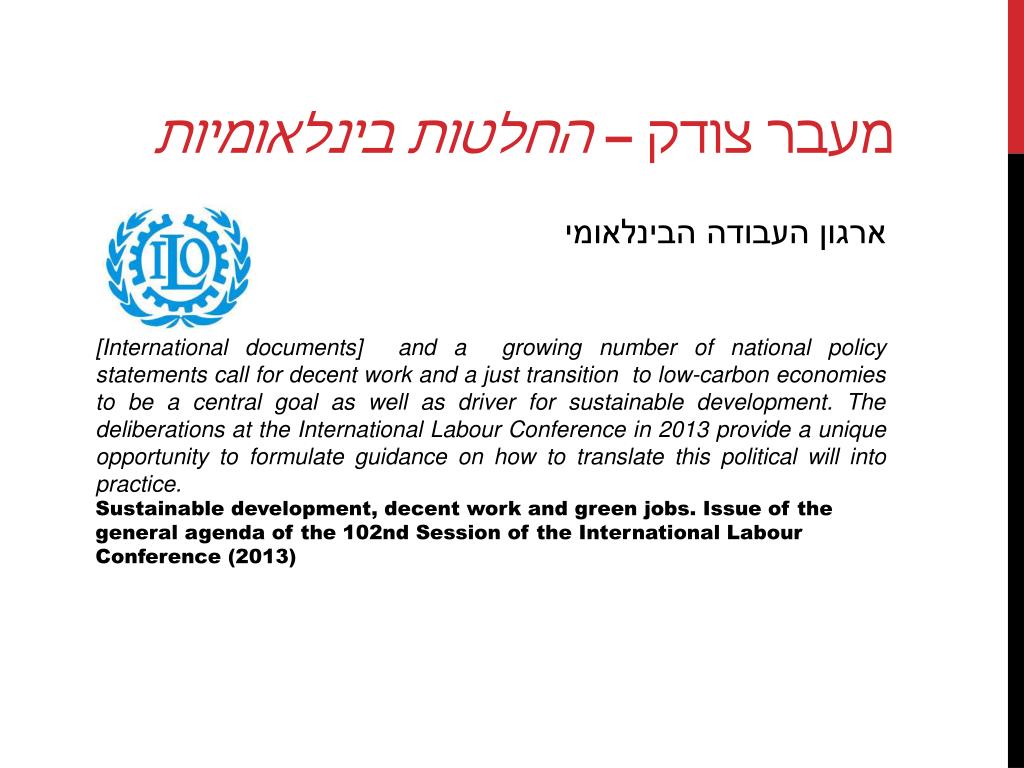 מעבר צודק – החלטות בינלאומיות

ארגון העבודה הבינלאומי

ILO

[International documents] and a growing number of national policy statements call for decent work and a just transition to low-carbon economies to be a central goal as well as driver for sustainable development. The deliberations at the International Labour Conference in 2013 provide a unique opportunity to formulate guidance on how to translate this political will into practice.
Sustainable development, decent work and green jobs. Issue of the general agenda of the 102nd Session of the International Labour Conference (2013)